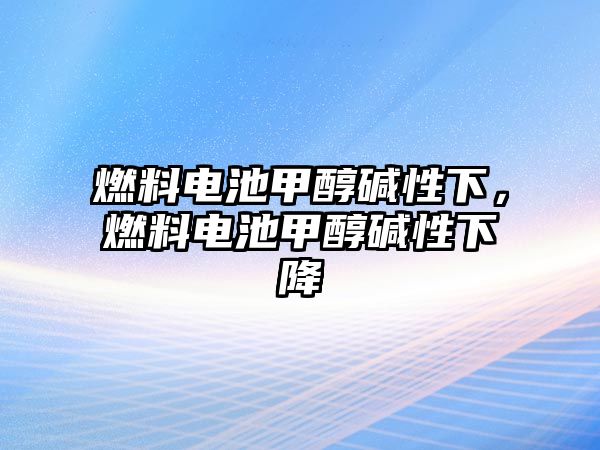 燃料电池甲醇碱性下，燃料电池甲醇碱性下降